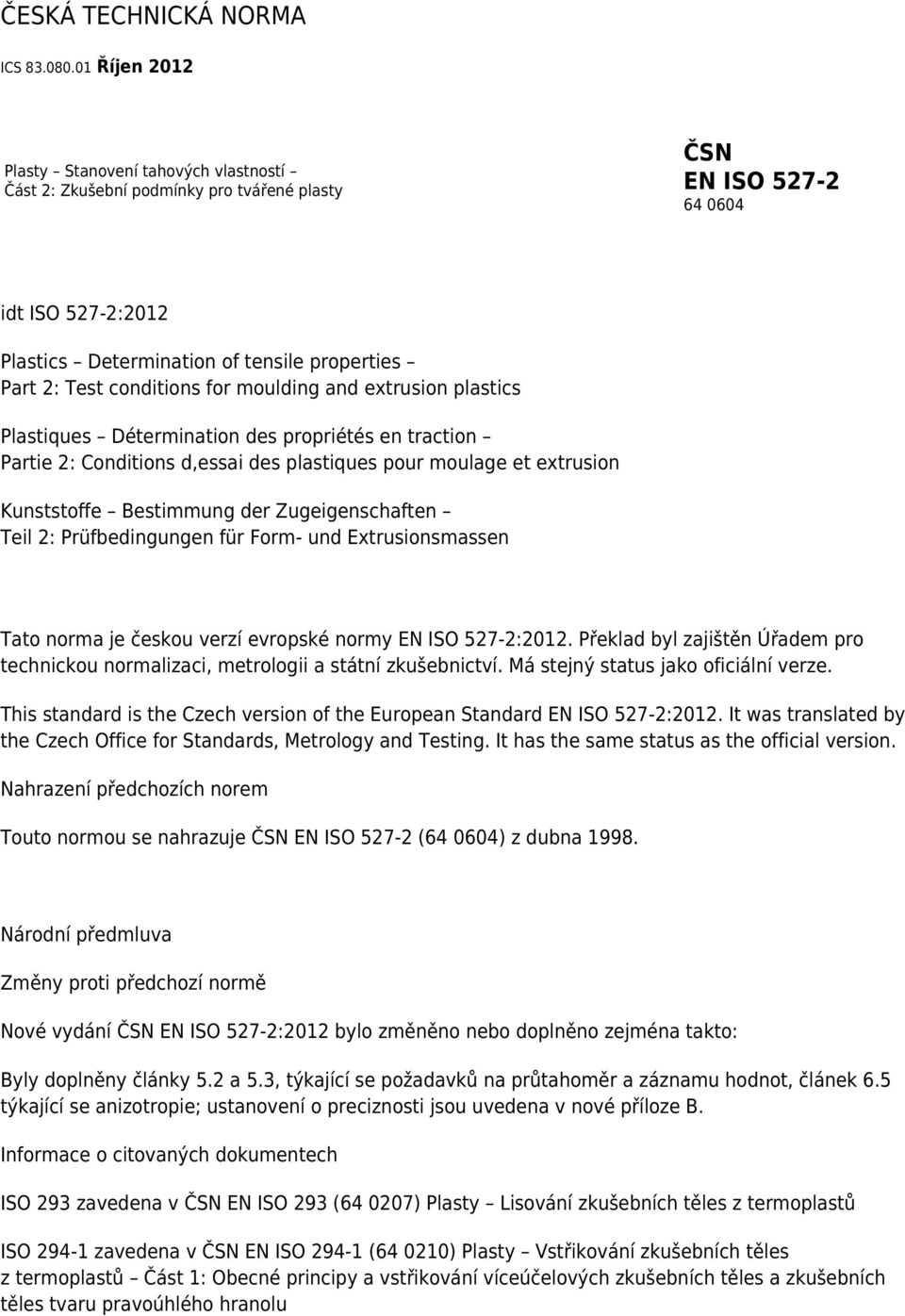 ČESKÁ TECHNICKÁ NORMA

ICS 83.080.01 Říjen 2012

Plasty – Stanovení tahových vlastností – Část 2: Zkušební podmínky pro tvářené plasty

ČSN
EN ISO 527-2
64 0604

idt ISO 527-2:2012

Plastics – Determination of tensile properties – Part 2: Test conditions for moulding and extrusion plastics

Plastiques – Détermination des propriétés en traction – Partie 2: Conditions d,essai des plastiques pour moulage et extrusion

Kunststoffe – Bestimmung der Zugeigenschaften – Teil 2: Prüfbedingungen für Form- und Extrusionsmassen

Tato norma je českou verzí evropské normy EN ISO 527-2:2012. Překlad byl zajištěn Úřadem pro technickou normalizaci, metrologii a státní zkušebnictví. Má stejný status jako oficiální verze.

This standard is the Czech version of the European Standard EN ISO 527-2:2012. It was translated by the Czech Office for Standards, Metrology and Testing. It has the same status as the official version.

Nahrazení předchozích norem

Touto normou se nahrazuje ČSN EN ISO 527-2 (64 0604) z dubna 1998.

Národní předmluva

Změny proti předchozí normě

Nové vydání ČSN EN ISO 527-2:2012 bylo změněno nebo doplněno zejména takto:

Byly doplněny články 5.2 a 5.3, týkající se požadavků na průtahoměr a záznamu hodnot, článek 6.5 týkající se anizotropie; ustanovení o preciznosti jsou uvedena v nové příloze B.

Informace o citovaných dokumentech

ISO 293 zavedena v ČSN EN ISO 293 (64 0207) Plasty – Lisování zkušebních těles z termoplastů

ISO 294-1 zavedena v ČSN EN ISO 294-1 (64 0210) Plasty – Vstřikování zkušebních těles z termoplastů – Část 1: Obecné principy a vstřikování víceúčelových zkušebních těles a zkušebních těles tvaru pravoúhlého hranolu